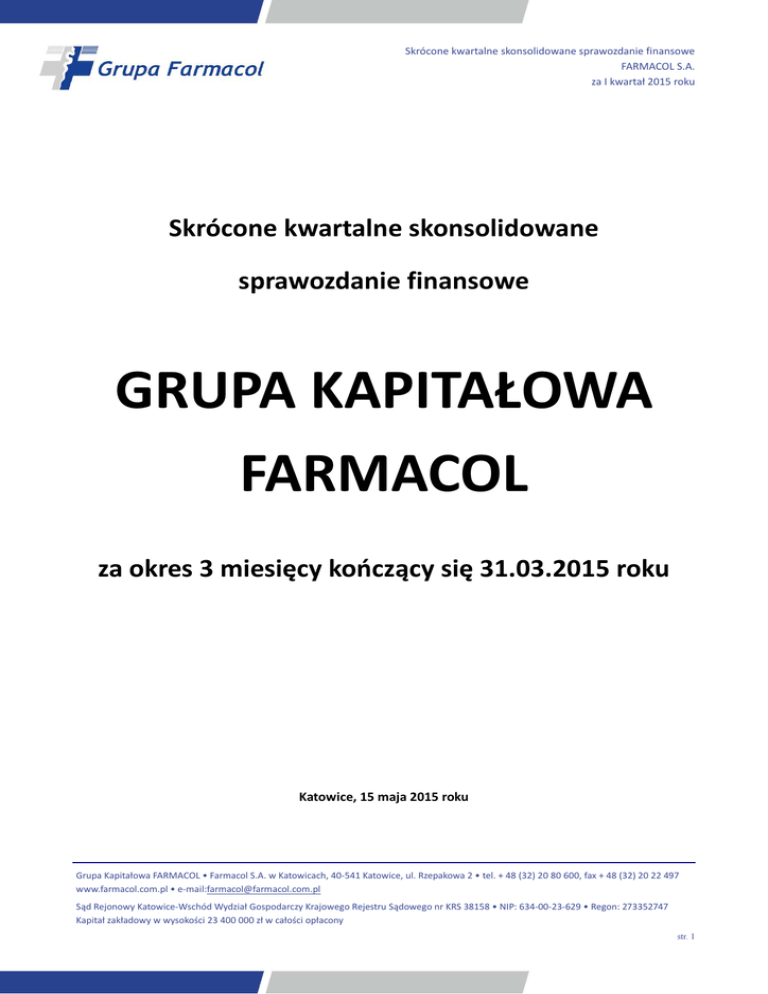 Grupa Farmacol

Skrócone kwartalne skonsolidowane sprawozdanie finansowe
FARMACOL S.A.
za I kwartał 2015 roku

Skrócone kwartalne skonsolidowane

sprawozdanie finansowe

GRUPA KAPITAŁOWA

FARMACOL

za okres 3 miesięcy kończący się 31.03.2015 roku

Katowice, 15 maja 2015 roku

Grupa Kapitałowa FARMACOL • Farmacol S.A. w Katowicach, 40-541 Katowice, ul. Rzepakowa 2 • tel. + 48 (32) 20 80 600, fax + 48 (32) 20 22 497
www.farmacol.com.pl • e-mail:farmacol@farmacol.com.pl

Sąd Rejonowy Katowice-Wschód Wydział Gospodarczy Krajowego Rejestru Sądowego nr KRS 38158 • NIP: 634-00-23-629 • Regon: 273352747
Kapitał zakładowy w wysokości 23 400 000 zł w całości opłacony

str. 1